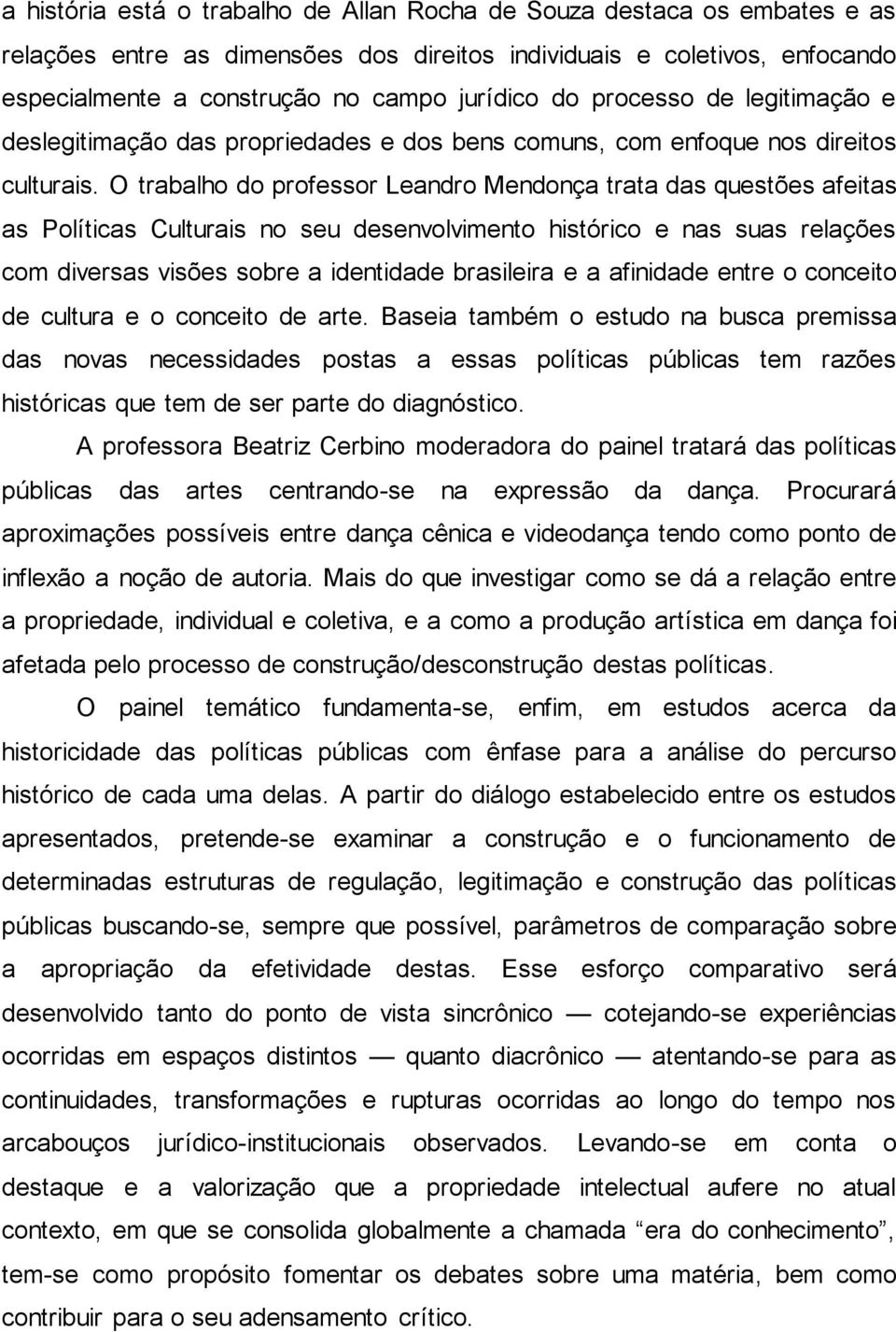 a história está o trabalho de Allan Rocha de Souza destaca os embates e as relações entre as dimensões dos direitos individuais e coletivos, enfocando especialmente a construção no campo jurídico do processo de legitimação e deslegitimação das propriedades e dos bens comuns, com enfoque nos direitos culturais. O trabalho do professor Leandro Mendonça trata das questões afeitas as Políticas Culturais no seu desenvolvimento histórico e nas suas relações com diversas visões sobre a identidade brasileira e a afinidade entre o conceito de cultura e o conceito de arte. Baseia também o estudo na busca premissa das novas necessidades postas a essas políticas públicas tem razões históricas que tem de ser parte do diagnóstico.

A professora Beatriz Cerbino moderadora do painel tratará das políticas públicas das artes centrando-se na expressão da dança. Procurará aproximações possíveis entre dança cênica e videodança tendo como ponto de inflexão a noção de autoria. Mais do que investigar como se dá a relação entre a propriedade, individual e coletiva, e a como a produção artística em dança foi afetada pelo processo de construção/desconstrução destas políticas.

O painel temático fundamenta-se, enfim, em estudos acerca da historicidade das políticas públicas com ênfase para a análise do percurso histórico de cada uma delas. A partir do diálogo estabelecido entre os estudos apresentados, pretende-se examinar a construção e o funcionamento de determinadas estruturas de regulação, legitimação e construção das políticas públicas buscando-se, sempre que possível, parâmetros de comparação sobre a apropriação da efetividade destas. Esse esforço comparativo será desenvolvido tanto do ponto de vista sincrônico — cotejando-se experiências ocorridas em espaços distintos — quanto diacrônico — atentando-se para as continuidades, transformações e rupturas ocorridas ao longo do tempo nos arcabouços jurídico-institucionais observados. Levando-se em conta o destaque e a valorização que a propriedade intelectual aufere no atual contexto, em que se consolida globalmente a chamada “era do conhecimento”, tem-se como propósito fomentar os debates sobre uma matéria, bem como contribuir para o seu adensamento crítico.